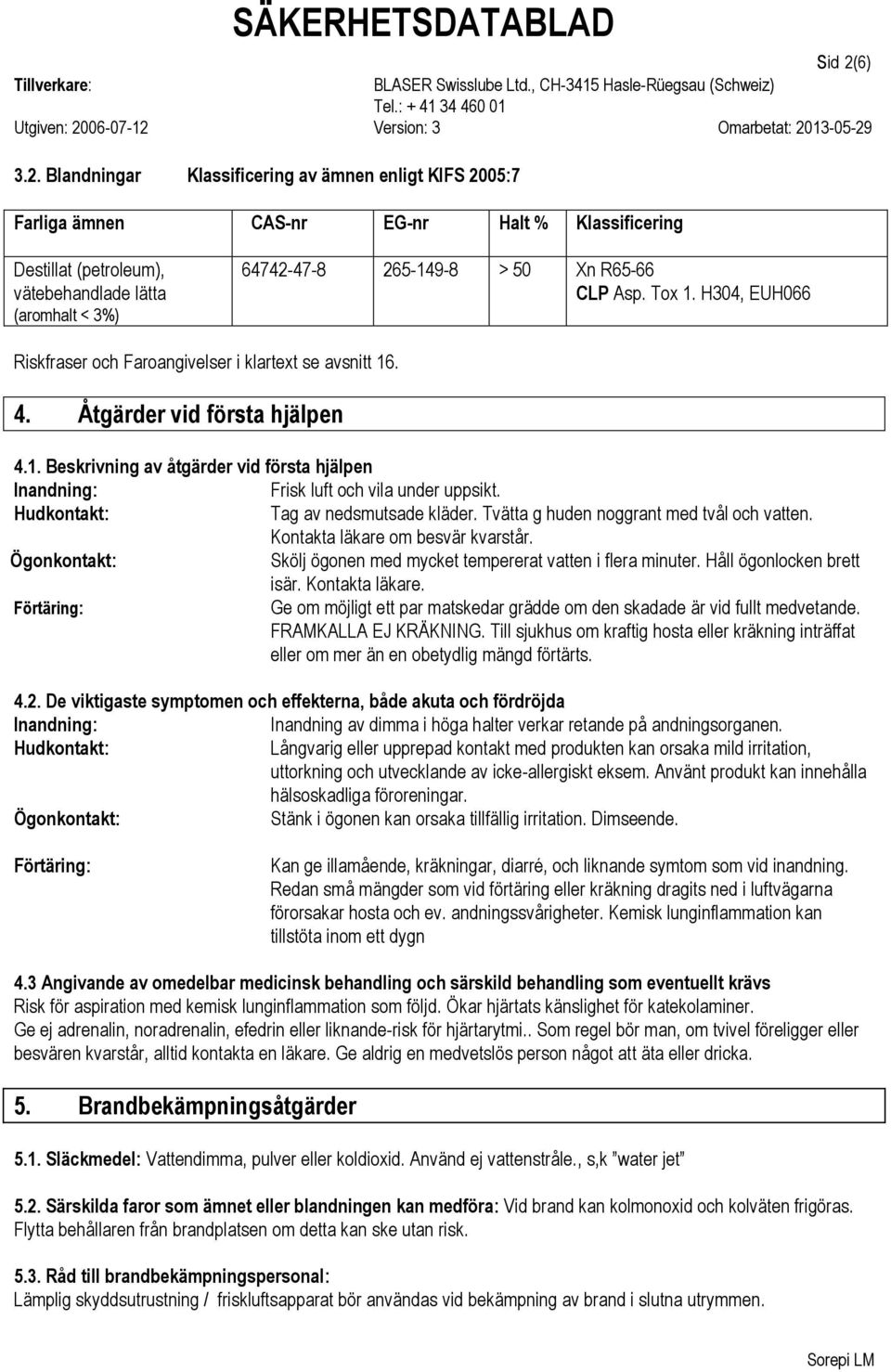 SÄKERHETSDATABLAD

Sid 2(6)

Tillverkare: BLASER Swisslube Ltd., CH-3415 Hasle-Rüegsau (Schweiz)
Tel.: + 41 34 460 01

Utgiven: 2006-07-12 Version: 3 Omarbetat: 2013-05-29

3.2. Blandningar Klassificering av ämnen enligt KIFS 2005:7

| Farliga ämnen | CAS-nr | EG-nr | Halt % | Klassificering |
|---|---|---|---|---|
| Destillat (petroleum), vätebehandlade lätta (aromhalt < 3%) | 64742-47-8 | 265-149-8 | > 50 | Xn R65-66 CLP Asp. Tox 1. H304, EUH066 |

Riskfraser och Faroangivelser i klartext se avsnitt 16.

4. Åtgärder vid första hjälpen

4.1. Beskrivning av åtgärder vid första hjälpen
Inandning: Frisk luft och vila under uppsikt.
Hudkontakt: Tag av nedsmutsade kläder. Tvätta g huden noggrant med tvål och vatten. Kontakta läkare om besvär kvarstår.
Ögonkontakt: Skölj ögonen med mycket tempererat vatten i flera minuter. Håll ögonlocken brett isär. Kontakta läkare.
Förtäring: Ge om möjligt ett par matskedar grädde om den skadade är vid fullt medvetande. FRAMKALLA EJ KRÄKNING. Till sjukhus om kraftig hosta eller kräkning inträffat eller om mer än en obetydlig mängd förtärts.

4.2. De viktigaste symptomen och effekterna, både akuta och fördröjda
Inandning: Inandning av dimma i höga halter verkar retande på andningsorganen.
Hudkontakt: Långvarig eller upprepad kontakt med produkten kan orsaka mild irritation, uttorkning och utvecklande av icke-allergiskt eksem. Använt produkt kan innehålla hälsoskadliga föroreningar.
Ögonkontakt: Stänk i ögonen kan orsaka tillfällig irritation. Dimseende.
Förtäring: Kan ge illamående, kräkningar, diarré, och liknande symtom som vid inandning. Redan små mängder som vid förtäring eller kräkning dragits ned i luftvägarna förorsakar hosta och ev. andningssvårigheter. Kemisk lunginflammation kan tillstöta inom ett dygn

4.3 Angivande av omedelbar medicinsk behandling och särskild behandling som eventuellt krävs
Risk för aspiration med kemisk lunginflammation som följd. Ökar hjärtats känslighet för katekolaminer.
Ge ej adrenalin, noradrenalin, efedrin eller liknande-risk för hjärtarytmi.. Som regel bör man, om tvivel föreligger eller besvären kvarstår, alltid kontakta en läkare. Ge aldrig en medvetslös person något att äta eller dricka.

5. Brandbekämpningsåtgärder

5.1. Släckmedel: Vattendimma, pulver eller koldioxid. Använd ej vattenstråle., s,k ”water jet”

5.2. Särskilda faror som ämnet eller blandningen kan medföra: Vid brand kan kolmonoxid och kolväten frigöras. Flytta behållaren från brandplatsen om detta kan ske utan risk.

5.3. Råd till brandbekämpningspersonal:
Lämplig skyddsutrustning / friskluftsapparat bör användas vid bekämpning av brand i slutna utrymmen.

Sorepi LM